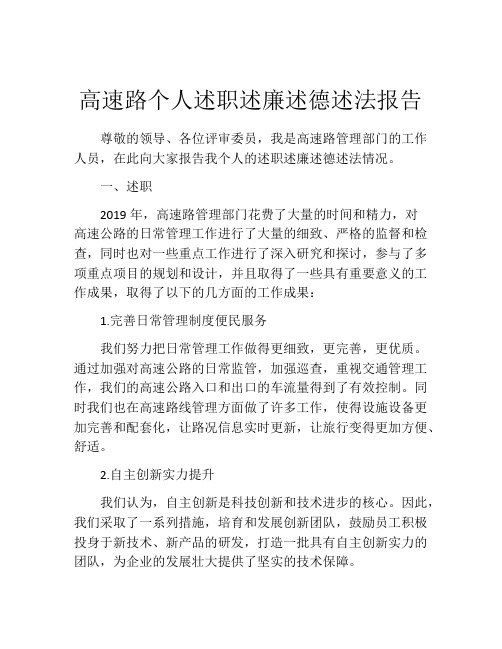 高速路个人述职述廉述德述法报告

尊敬的领导、各位评审委员，我是高速路管理部门的工作人员，在此向大家报告我个人的述职述廉述德述法情况。

一、述职

2019 年，高速路管理部门花费了大量的时间和精力，对高速公路的日常管理工作进行了大量的细致、严格的监督和检查，同时也对一些重点工作进行了深入研究和探讨，参与了多项重点项目的规划和设计，并且取得了一些具有重要意义的工作成果，取得了以下的几方面的工作成果：

1.完善日常管理制度便民服务

我们努力把日常管理工作做得更细致，更完善，更优质。通过加强对高速公路的日常监管，加强巡查，重视交通管理工作，我们的高速公路入口和出口的车流量得到了有效控制。同时我们也在高速路线管理方面做了许多工作，使得设施设备更加完善和配套化，让路况信息实时更新，让旅行变得更加方便、舒适。

2.自主创新实力提升

我们认为，自主创新是科技创新和技术进步的核心。因此，我们采取了一系列措施，培育和发展创新团队，鼓励员工积极投身于新技术、新产品的研发，打造一批具有自主创新实力的团队，为企业的发展壮大提供了坚实的技术保障。